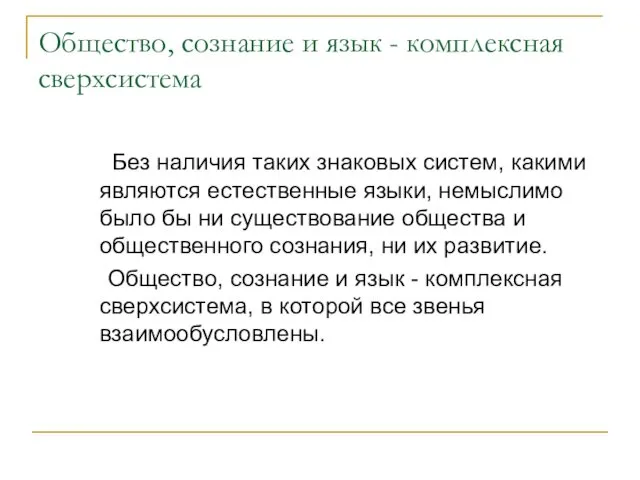 Общество, сознание и язык - комплексная сверхсистема

Без наличия таких знаковых систем, какими являются естественные языки, немыслимо было бы ни существование общества и общественного сознания, ни их развитие.

Общество, сознание и язык - комплексная сверхсистема, в которой все звенья взаимообусловлены.